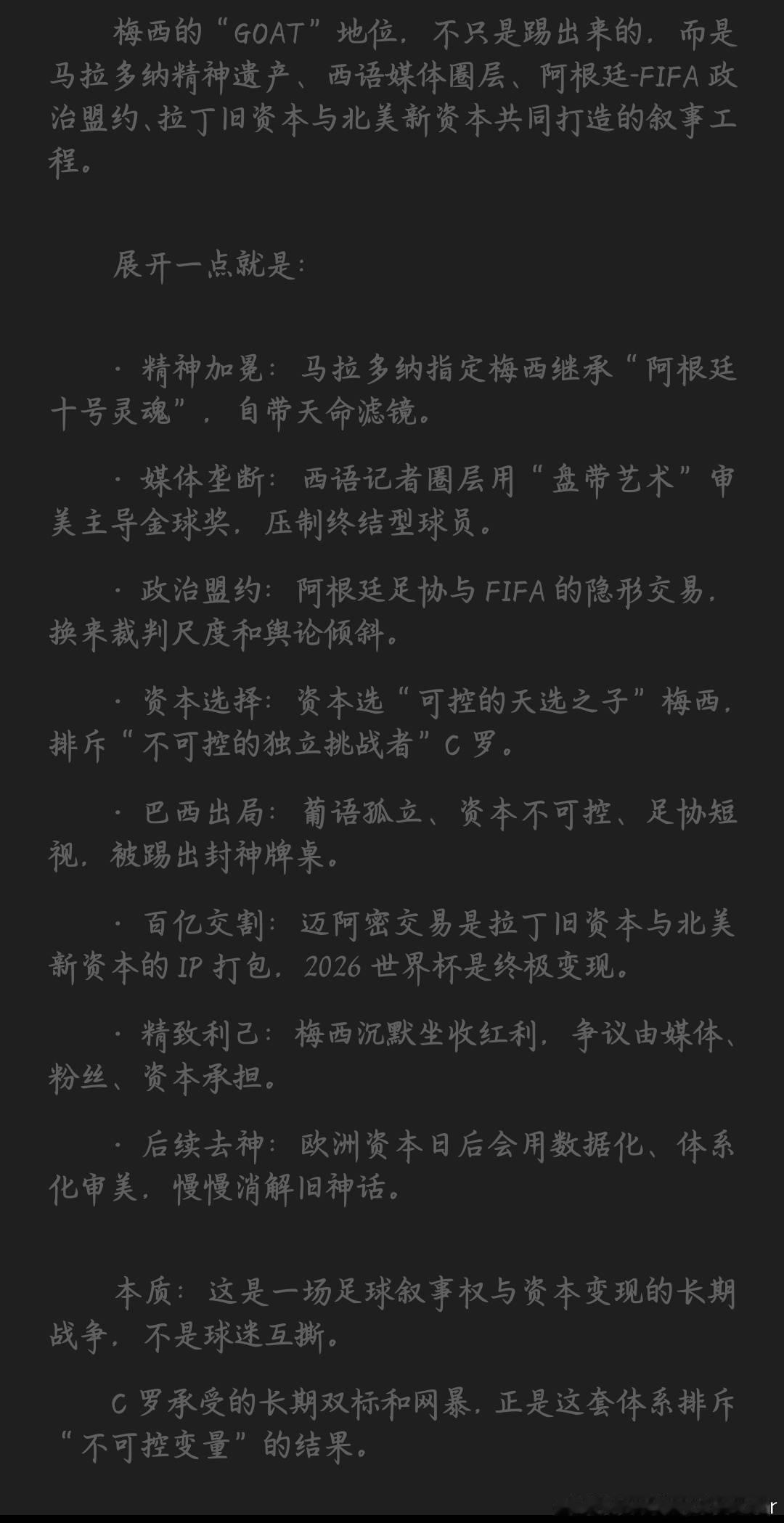 梅西的“GOAT”地位，不只是踢出来的，而是马拉多纳精神遗产、西语媒体圈层、阿根廷-FIFA政治盟约、拉丁旧资本与北美新资本共同打造的叙事工程。

展开一点就是：

· 精神加冕：马拉多纳指定梅西继承“阿根廷十号灵魂”，自带天命滤镜。

· 媒体垄断：西语记者圈层用“盘带艺术”审美主导金球奖，压制终结型球员。

· 政治盟约：阿根廷足协与FIFA的隐形交易，换来裁判尺度和舆论倾斜。

· 资本选择：资本选“可控的天选之子”梅西，排斥“不可控的独立挑战者”C罗。

· 巴西出局：葡语孤立、资本不可控、足协短视，被踢出封神牌桌。

· 百亿交割：迈阿密交易是拉丁旧资本与北美新资本的IP打包，2026世界杯是终极变现。

· 精致利己：梅西沉默坐收红利，争议由媒体、粉丝、资本承担。

· 后续去神：欧洲资本日后会用数据化、体系化审美，慢慢消解旧神话。

本质：这是一场足球叙事权与资本变现的长期战争，不是球迷互撕。

C罗承受的长期双标和网暴，正是这套体系排斥“不可控变量”的结果。